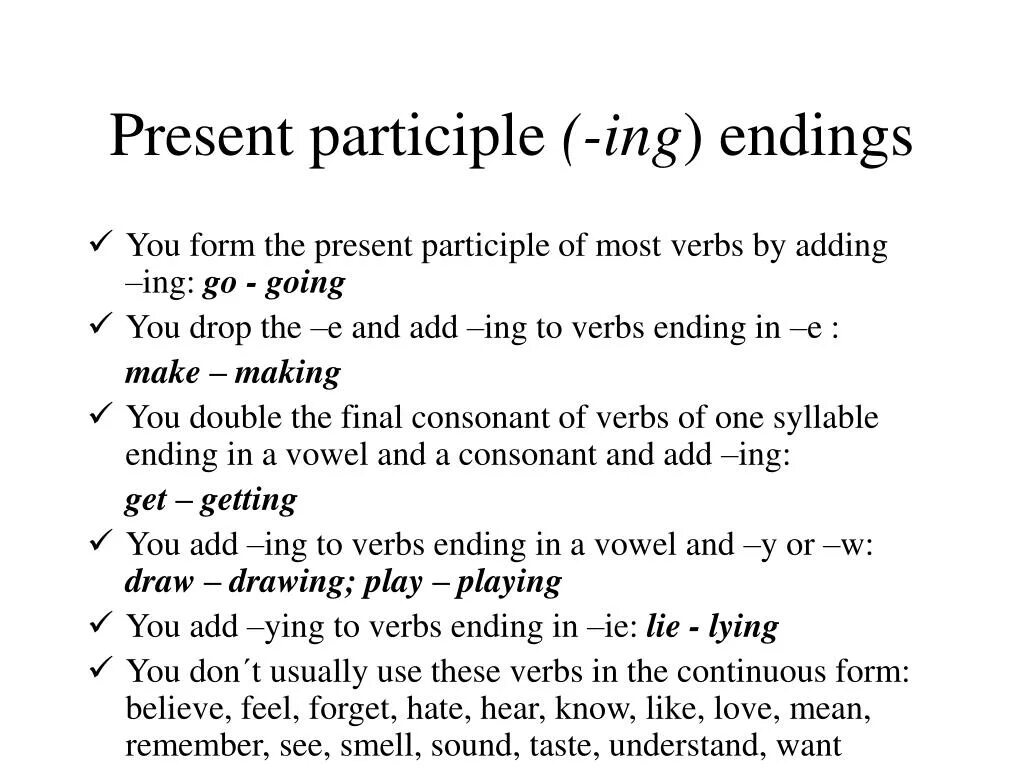 Present participle (-ing) endings

✓ You form the present participle of most verbs by adding –ing: go - going

✓ You drop the –e and add –ing to verbs ending in –e :

make – making

✓ You double the final consonant of verbs of one syllable ending in a vowel and a consonant and add –ing:

get – getting

✓ You add –ing to verbs ending in a vowel and –y or –w: draw – drawing; play – playing

✓ You add –ying to verbs ending in –ie: lie - lying

✓ You don´t usually use these verbs in the continuous form: believe, feel, forget, hate, hear, know, like, love, mean, remember, see, smell, sound, taste, understand, want